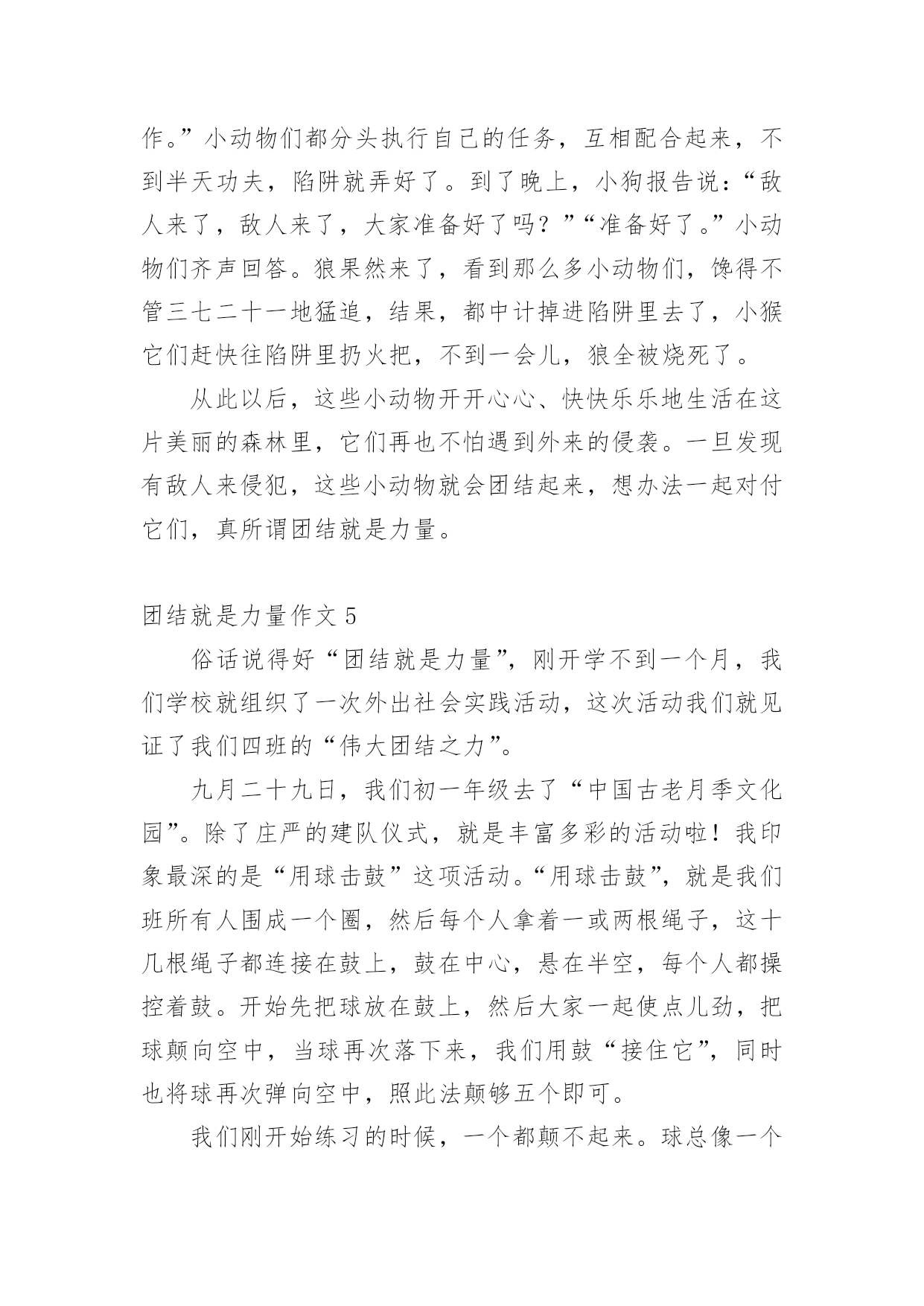 作。”小动物们都分头执行自己的任务，互相配合起来，不到半天功夫，陷阱就弄好了。到了晚上，小狗报告说：“敌人来了，敌人来了，大家准备好了吗？”“准备好了。”小动物们齐声回答。狼果然来了，看到那么多小动物们，馋得不管三七二十一地猛追，结果，都中计掉进陷阱里去了，小猴它们赶快往陷阱里扔火把，不到一会儿，狼全被烧死了。

从此以后，这些小动物开开心心、快快乐乐地生活在这片美丽的森林里，它们再也不怕遇到外来的侵袭。一旦发现有敌人来侵犯，这些小动物就会团结起来，想办法一起对付它们，真所谓团结就是力量。

团结就是力量作文 5

俗话说得好“团结就是力量”，刚开学不到一个月，我们学校就组织了一次外出社会实践活动，这次活动我们就见证了我们四班的“伟大团结之力”。

九月二十九日，我们初一年级去了“中国古老月季文化园”。除了庄严的建队仪式，就是丰富多彩的活动啦！我印象最深的是“用球击鼓”这项活动。“用球击鼓”，就是我们班所有人围成一个圈，然后每个人拿着一或两根绳子，这十几根绳子都连接在鼓上，鼓在中心，悬在半空，每个人都操控着鼓。开始先把球放在鼓上，然后大家一起使点儿劲，把球颠向空中，当球再次落下来，我们用鼓“接住它”，同时也将球再次弹向空中，照此法颠够五个即可。

我们刚开始练习的时候，一个都颠不起来。球总像一个